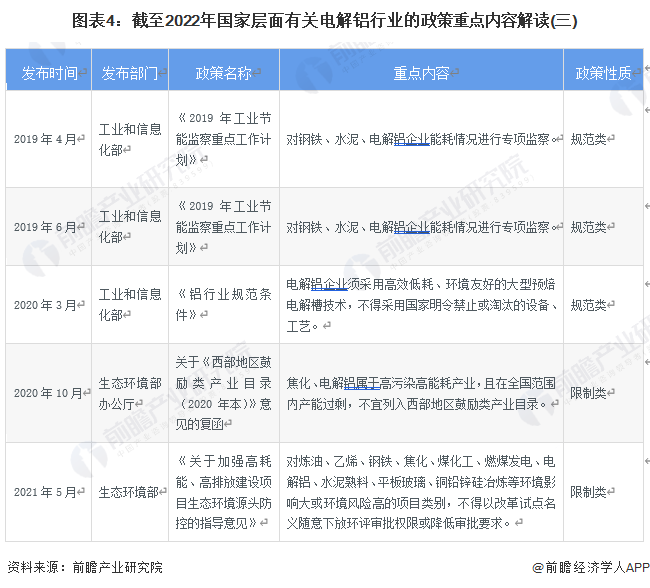 图表4：截至2022年国家层面有关电解铝行业的政策重点内容解读(三)

| 发布时间 | 发布部门 | 政策名称 | 重点内容 | 政策性质 |
|---|---|---|---|---|
| 2019年4月 | 工业和信息化部 | 《2019年工业节能监察重点工作计划》 | 对钢铁、水泥、电解铝企业能耗情况进行专项监察。 | 规范类 |
| 2019年6月 | 工业和信息化部 | 《2019年工业节能监察重点工作计划》 | 对钢铁、水泥、电解铝企业能耗情况进行专项监察。 | 规范类 |
| 2020年3月 | 工业和信息化部 | 《铝行业规范条件》 | 电解铝企业须采用高效低耗、环境友好的大型预焙电解槽技术，不得采用国家明令禁止或淘汰的设备、工艺。 | 规范类 |
| 2020年10月 | 生态环境部办公厅 | 关于《西部地区鼓励类产业目录（2020年本）》意见的复函 | 焦化、电解铝属于高污染高能耗产业，且在全国范围内产能过剩，不宜列入西部地区鼓励类产业目录。 | 限制类 |
| 2021年5月 | 生态环境部 | 《关于加强高耗能、高排放建设项目生态环境源头防控的指导意见》 | 对炼油、乙烯、钢铁、焦化、煤化工、燃煤发电、电解铝、水泥熟料、平板玻璃、铜铅锌硅冶炼等环境影响大或环境风险高的项目类别，不得以改革试点名义随意下放环评审批权限或降低审批要求。 | 限制类 |

资料来源：前瞻产业研究院

@前瞻经济学人APP